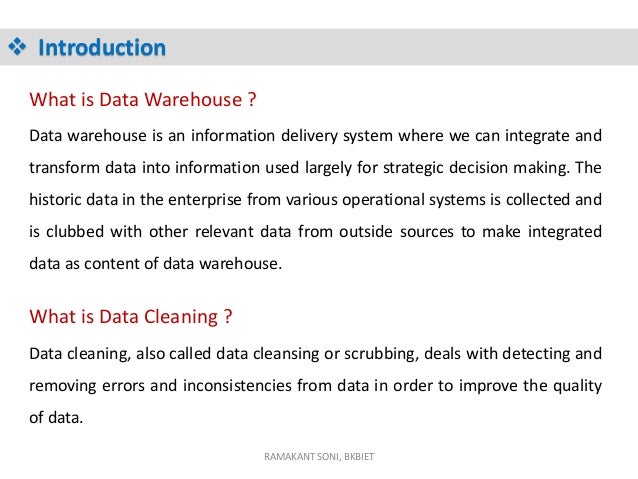 ❖ Introduction

What is Data Warehouse ?

Data warehouse is an information delivery system where we can integrate and transform data into information used largely for strategic decision making. The historic data in the enterprise from various operational systems is collected and is clubbed with other relevant data from outside sources to make integrated data as content of data warehouse.

What is Data Cleaning ?

Data cleaning, also called data cleansing or scrubbing, deals with detecting and removing errors and inconsistencies from data in order to improve the quality of data.

RAMAKANT SONI, BKBIET